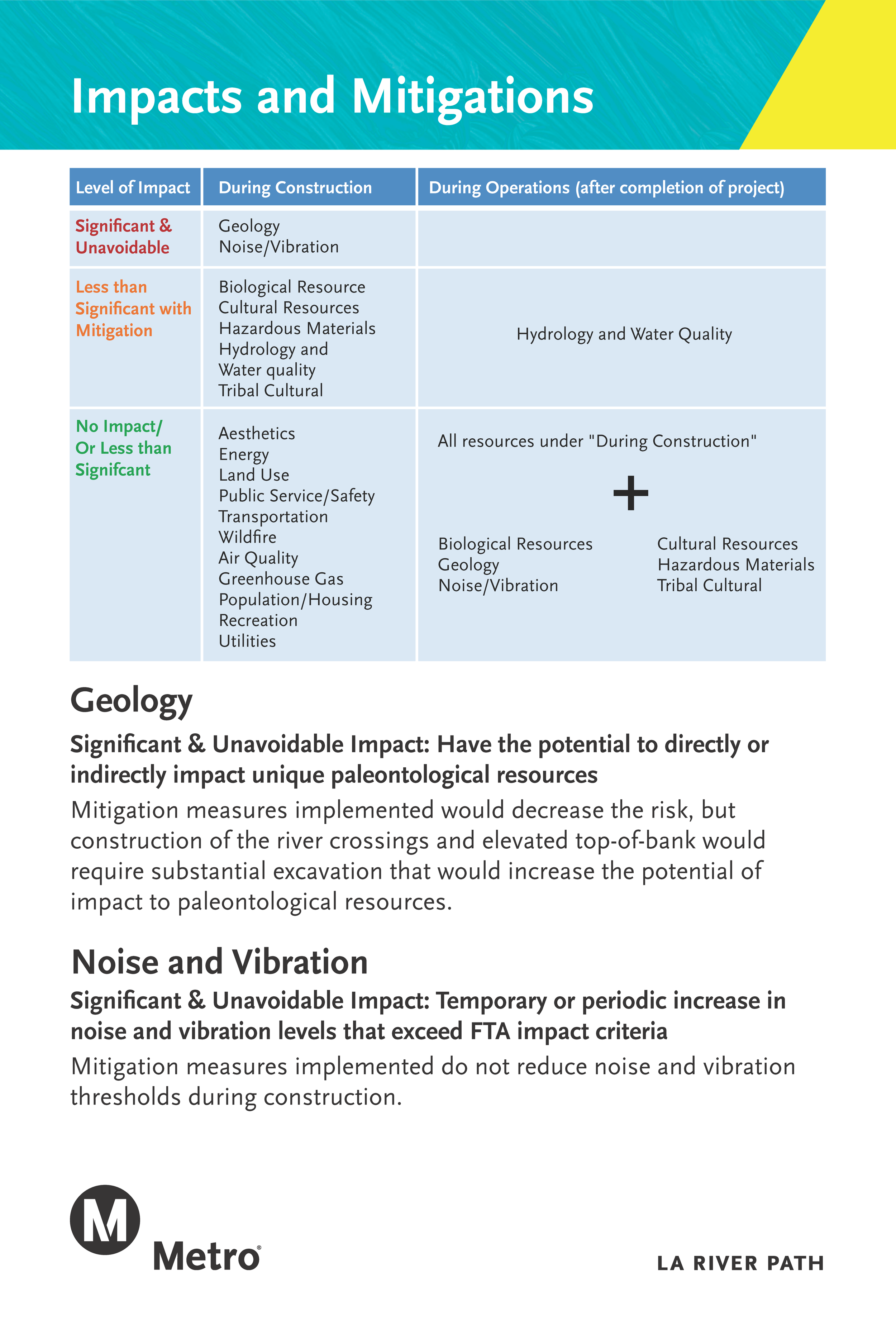 Impacts and Mitigations

| Level of Impact | During Construction | During Operations (after completion of project) |
|---|---|---|
| Significant & Unavoidable | Geology Noise/Vibration | |
| Less than Significant with Mitigation | Biological Resource Cultural Resources Hazardous Materials Hydrology and Water quality Tribal Cultural | Hydrology and Water Quality |
| No Impact/ Or Less than Signifcant | Aesthetics Energy Land Use Public Service/Safety Transportation Wildfire Air Quality Greenhouse Gas Population/Housing Recreation Utilities | All resources under "During Construction" + Biological Resources Geology Noise/Vibration Cultural Resources Hazardous Materials Tribal Cultural |

Geology

Significant & Unavoidable Impact: Have the potential to directly or indirectly impact unique paleontological resources

Mitigation measures implemented would decrease the risk, but construction of the river crossings and elevated top-of-bank would require substantial excavation that would increase the potential of impact to paleontological resources.

Noise and Vibration

Significant & Unavoidable Impact: Temporary or periodic increase in noise and vibration levels that exceed FTA impact criteria

Mitigation measures implemented do not reduce noise and vibration thresholds during construction.

M
Metro®

LA RIVER PATH